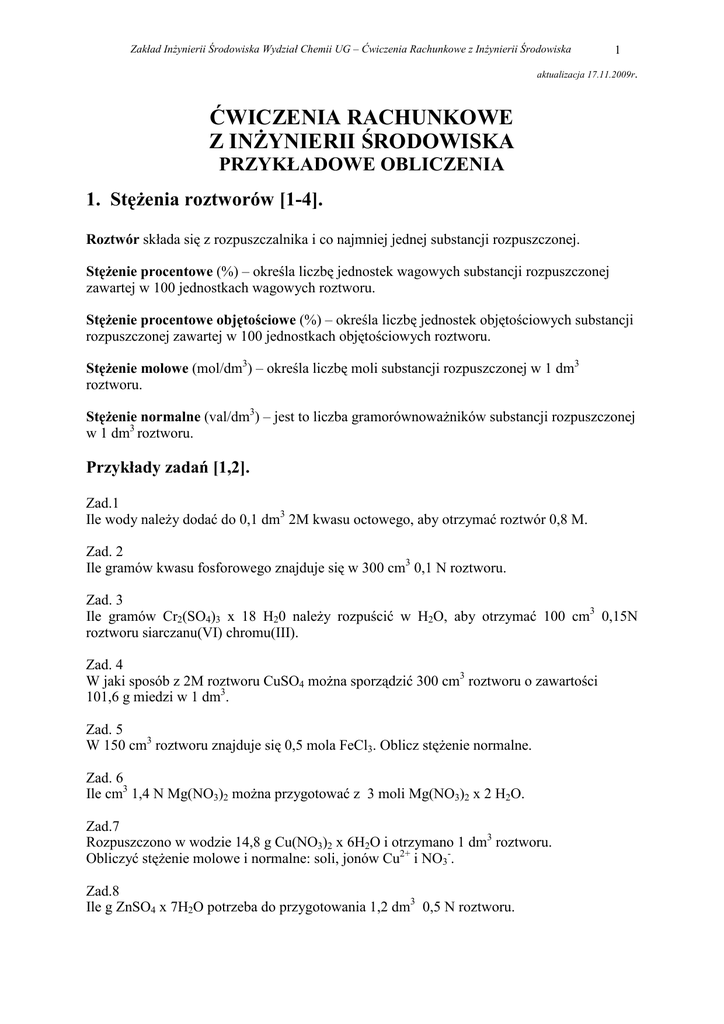 Zakład Inżynierii Środowiska Wydział Chemii UG – Ćwiczenia Rachunkowe z Inżynierii Środowiska 1

aktualizacja 17.11.2009r.

ĆWICZENIA RACHUNKOWE
Z INŻYNIERII ŚRODOWISKA
PRZYKŁADOWE OBLICZENIA

1. Stężenia roztworów [1-4].

Roztwór składa się z rozpuszczalnika i co najmniej jednej substancji rozpuszczonej.

Stężenie procentowe (%) – określa liczbę jednostek wagowych substancji rozpuszczonej zawartej w 100 jednostkach wagowych roztworu.

Stężenie procentowe objętościowe (%) – określa liczbę jednostek objętościowych substancji rozpuszczonej zawartej w 100 jednostkach objętościowych roztworu.

Stężenie molowe (mol/dm$^3$) – określa liczbę moli substancji rozpuszczonej w 1 dm$^3$ roztworu.

Stężenie normalne (val/dm$^3$) – jest to liczba gramorównoważników substancji rozpuszczonej w 1 dm$^3$ roztworu.

Przykłady zadań [1,2].

Zad.1
Ile wody należy dodać do 0,1 dm$^3$ 2M kwasu octowego, aby otrzymać roztwór 0,8 M.

Zad. 2
Ile gramów kwasu fosforowego znajduje się w 300 cm$^3$ 0,1 N roztworu.

Zad. 3
Ile gramów $Cr_2(SO_4)_3$ x 18 $H_20$ należy rozpuścić w $H_2O$, aby otrzymać 100 cm$^3$ 0,15N roztworu siarczanu(VI) chromu(III).

Zad. 4
W jaki sposób z 2M roztworu $CuSO_4$ można sporządzić 300 cm$^3$ roztworu o zawartości 101,6 g miedzi w 1 dm$^3$.

Zad. 5
W 150 cm$^3$ roztworu znajduje się 0,5 mola $FeCl_3$. Oblicz stężenie normalne.

Zad. 6
Ile cm$^3$ 1,4 N $Mg(NO_3)_2$ można przygotować z 3 moli $Mg(NO_3)_2$ x 2 $H_2O$.

Zad.7
Rozpuszczono w wodzie 14,8 g $Cu(NO_3)_2$ x $6H_2O$ i otrzymano 1 dm$^3$ roztworu.
Obliczyć stężenie molowe i normalne: soli, jonów $Cu^{2+}$ i $NO_3^-$.

Zad.8
Ile g $ZnSO_4$ x $7H_2O$ potrzeba do przygotowania 1,2 dm$^3$ 0,5 N roztworu.